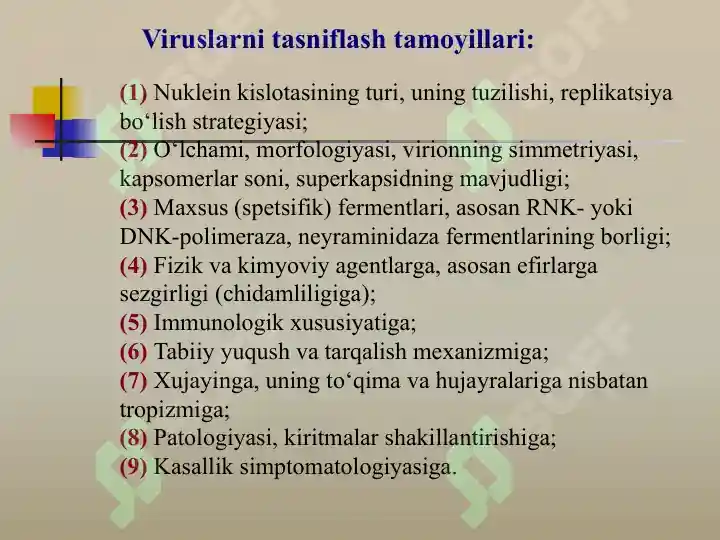 Viruslarni tasniflash tamoyillari:

(1) Nuklein kislotasining turi, uning tuzilishi, replikatsiya bo‘lish strategiyasi;
(2) O‘lchami, morfologiyasi, virionning simmetriyasi, kapsomerlar soni, superkapsidning mavjudligi;
(3) Maxsus (spetsifik) fermentlari, asosan RNK- yoki DNK-polimeraza, neyraminidaza fermentlarining borligi;
(4) Fizik va kimyoviy agentlarga, asosan efirlarga sezgirligi (chidamliligiga);
(5) Immunologik xususiyatiga;
(6) Tabiiy yuqush va tarqalish mexanizmiga;
(7) Xujayinga, uning to‘qima va hujayralariga nisbatan tropizmiga;
(8) Patologiyasi, kiritmalar shakillantirishiga;
(9) Kasallik simptomatologiyasiga.